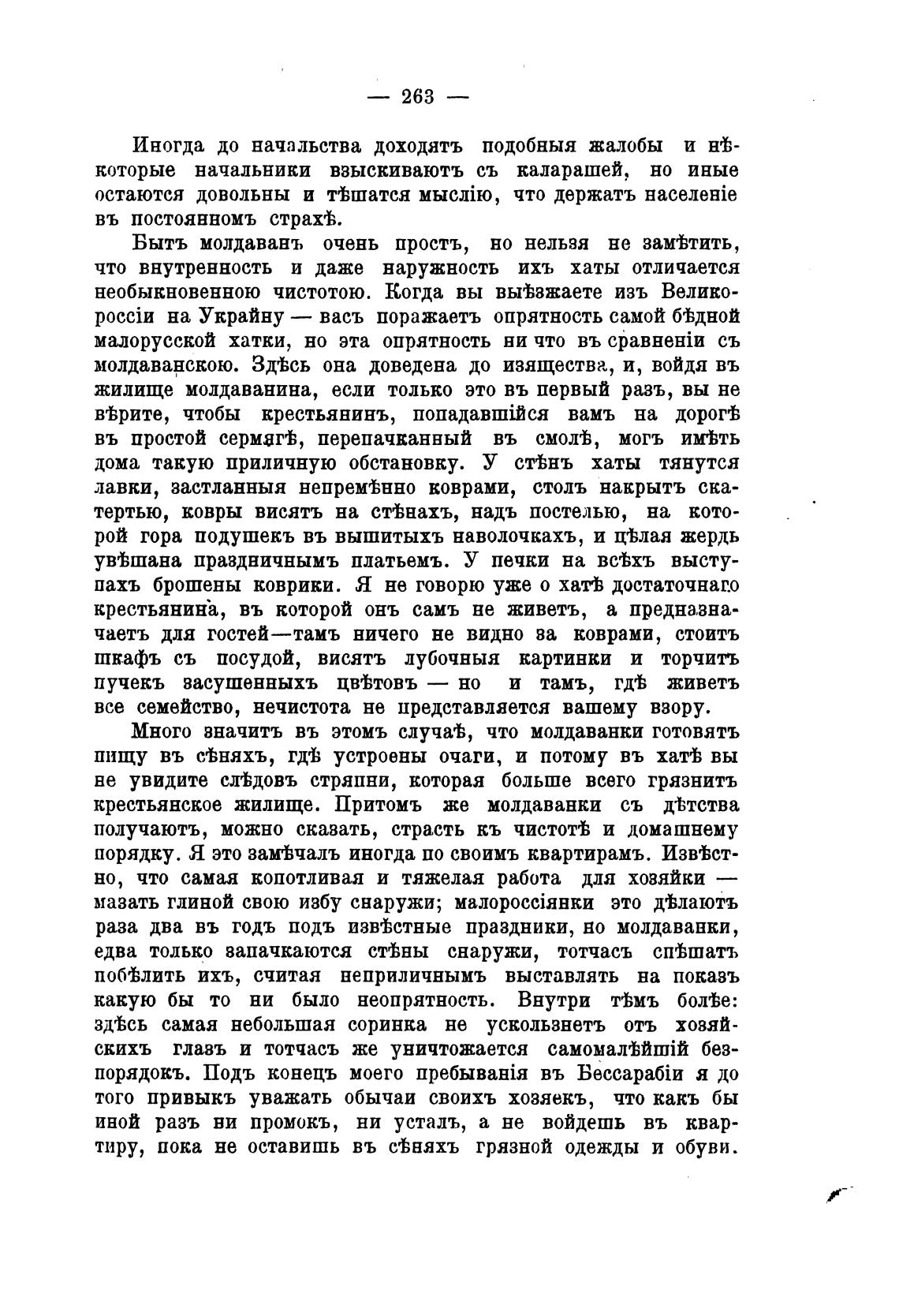 — 263 —

Иногда до начальства доходятъ подобныя жалобы и нѣкоторые начальники взыскиваютъ съ каларашей, но иные остаются довольны и тѣшатся мыслію, что держатъ населеніе въ постоянномъ страхѣ.

Бытъ молдаванъ очень простъ, но нельзя не замѣтить, что внутренность и даже наружность ихъ хаты отличается необыкновенною чистотою. Когда вы выѣзжаете изъ Великороссіи на Украйну — васъ поражаетъ опрятность самой бѣдной малорусской хатки, но эта опрятность ни что въ сравненіи съ молдаванскою. Здѣсь она доведена до изящества, и, войдя въ жилище молдаванина, если только это въ первый разъ, вы не вѣрите, чтобы крестьянинъ, попадавшійся вамъ на дорогѣ въ простой сермягѣ, перепачканный въ смолѣ, могъ имѣть дома такую приличную обстановку. У стѣнъ хаты тянутся лавки, застланныя непремѣнно коврами, столъ накрытъ скатертью, ковры висятъ на стѣнахъ, надъ постелью, на которой гора подушекъ въ вышитыхъ наволочкахъ, и цѣлая жердь увѣшана праздничнымъ платьемъ. У печки на всѣхъ выступахъ брошены коврики. Я не говорю уже о хатѣ достаточнаго крестьянина, въ которой онъ самъ не живетъ, а предназначаетъ для гостей—тамъ ничего не видно за коврами, стоитъ шкафъ съ посудой, висятъ лубочныя картинки и торчитъ пучекъ засушенныхъ цвѣтовъ — но и тамъ, гдѣ живетъ все семейство, нечистота не представляется вашему взору.

Много значитъ въ этомъ случаѣ, что молдаванки готовятъ пищу въ сѣняхъ, гдѣ устроены очаги, и потому въ хатѣ вы не увидите слѣдовъ стряпни, которая больше всего грязнитъ крестьянское жилище. Притомъ же молдаванки съ дѣтства получаютъ, можно сказать, страсть къ чистотѣ и домашнему порядку. Я это замѣчалъ иногда по своимъ квартирамъ. Извѣстно, что самая копотливая и тяжелая работа для хозяйки — мазать глиной свою избу снаружи; малороссіянки это дѣлаютъ раза два въ годъ подъ извѣстные праздники, но молдаванки, едва только запачкаются стѣны снаружи, тотчасъ спѣшатъ побѣлить ихъ, считая неприличнымъ выставлять на показъ какую бы то ни было неопрятность. Внутри тѣмъ болѣе: здѣсь самая небольшая соринка не ускользнетъ отъ хозяйскихъ глазъ и тотчасъ же уничтожается самомалѣйшій безпорядокъ. Подъ конецъ моего пребыванія въ Бессарабіи я до того привыкъ уважать обычаи своихъ хозяекъ, что какъ бы иной разъ ни промокъ, ни усталъ, а не войдешь въ квартиру, пока не оставишь въ сѣняхъ грязной одежды и обуви.